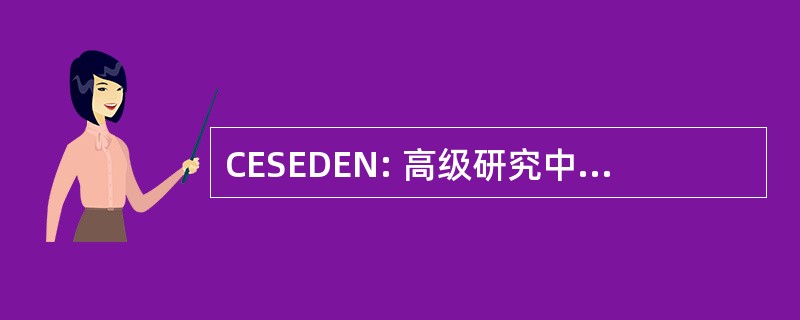 CESEDEN: 高级研究中...